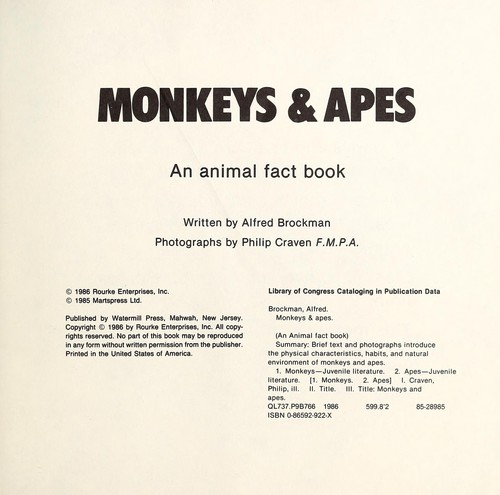 MONKEYS & APES

An animal fact book

Written by Alfred Brockman

Photographs by Philip Craven F.M.P.A.

© 1986 Rourke Enterprises, Inc.
© 1985 Martspress Ltd.

Published by Watermill Press, Mahwah, New Jersey. Copyright © 1986 by Rourke Enterprises, Inc. All copyrights reserved. No part of this book may be reproduced in any form without written permission from the publisher. Printed in the United States of America.

Library of Congress Cataloging in Publication Data

Brockman, Alfred.
Monkeys & apes.

(An Animal fact book)
Summary: Brief text and photographs introduce the physical characteristics, habits, and natural environment of monkeys and apes.
1. Monkeys—Juvenile literature. 2. Apes—Juvenile literature. [1. Monkeys. 2. Apes] I. Craven, Philip, ill. II. Title. III. Title: Monkeys and apes.
QL737.P9B766 1986 599.8'2 85-28985
ISBN 0-86592-922-X